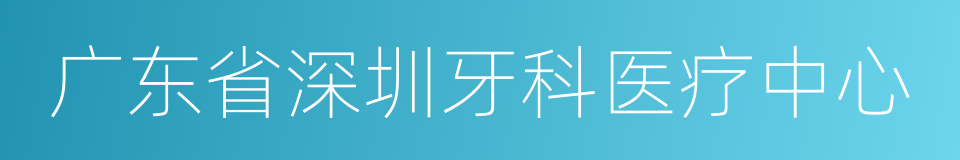 广东省深圳牙科医疗中心